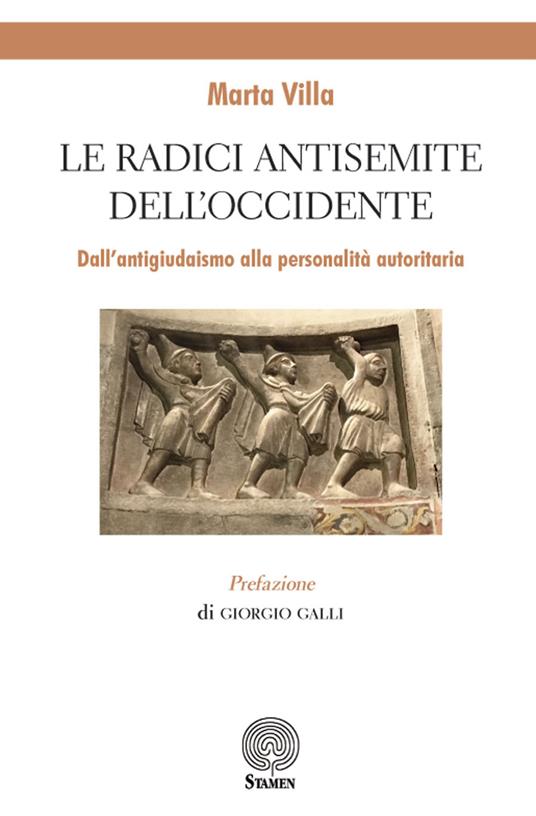 Marta Villa

LE RADICI ANTISEMITE DELL'OCCIDENTE

Dall'antigiudaismo alla personalità autoritaria

Prefazione
di GIORGIO GALLI

STAMEN